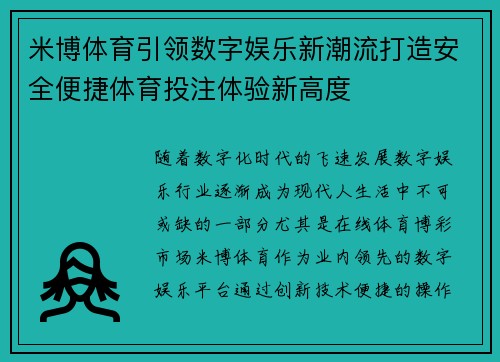 米博体育引领数字娱乐新潮流打造安全便捷体育投注体验新高度

随着数字化时代的飞速发展数字娱乐行业逐渐成为现代人生活中不可或缺的一部分尤其是在线体育博彩市场米博体育作为业内领先的数字娱乐平台通过创新技术便捷的操作